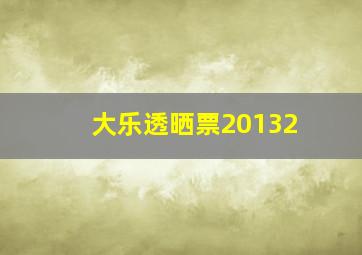 大乐透晒票20132